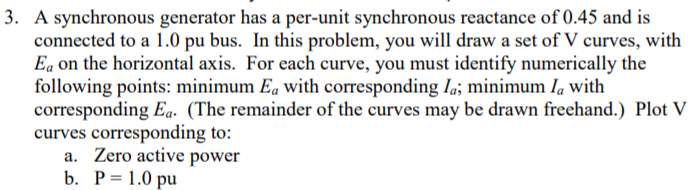 3. A synchronous generator has a per-unit synchronous reactance of 0.45 and is connected to a 1.0 pu bus. In this problem, you will draw a set of V curves, with $E_a$ on the horizontal axis. For each curve, you must identify numerically the following points: minimum $E_a$ with corresponding $I_a$; minimum $I_a$ with corresponding $E_a$. (The remainder of the curves may be drawn freehand.) Plot V curves corresponding to:

a. Zero active power
b. P = 1.0 pu